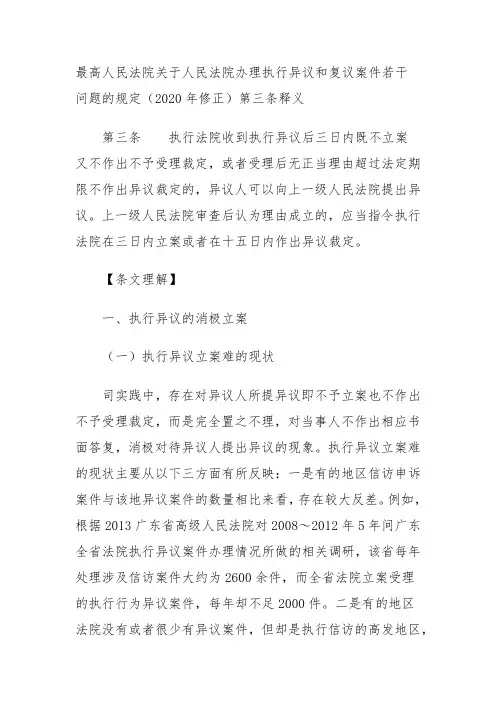 最高人民法院关于人民法院办理执行异议和复议案件若干问题的规定（2020 年修正）第三条释义

第三条　　执行法院收到执行异议后三日内既不立案又不作出不予受理裁定，或者受理后无正当理由超过法定期限不作出异议裁定的，异议人可以向上一级人民法院提出异议。上一级人民法院审查后认为理由成立的，应当指令执行法院在三日内立案或者在十五日内作出异议裁定。

【条文理解】

一、执行异议的消极立案

（一）执行异议立案难的现状

司实践中，存在对异议人所提异议即不予立案也不作出不予受理裁定，而是完全置之不理，对当事人不作出相应书面答复，消极对待异议人提出异议的现象。执行异议立案难的现状主要从以下三方面有所反映：一是有的地区信访申诉案件与该地异议案件的数量相比来看，存在较大反差。例如，根据 2013 广东省高级人民法院对 2008～2012 年 5 年间广东全省法院执行异议案件办理情况所做的相关调研，该省每年处理涉及信访案件大约为 2600 余件，而全省法院立案受理的执行行为异议案件，每年却不足 2000 件。二是有的地区法院没有或者很少有异议案件，但却是执行信访的高发地区，